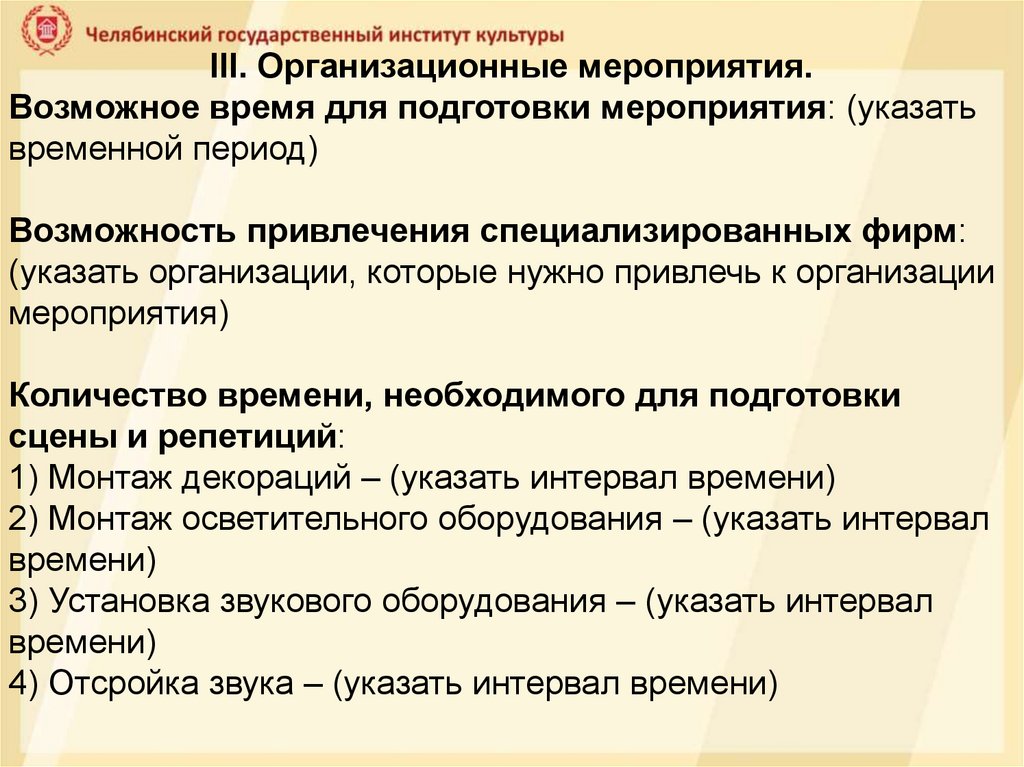 Челябинский государственный институт культуры

III. Организационные мероприятия.

Возможное время для подготовки мероприятия: (указать временной период)

Возможность привлечения специализированных фирм: (указать организации, которые нужно привлечь к организации мероприятия)

Количество времени, необходимого для подготовки сцены и репетиций:
1) Монтаж декораций – (указать интервал времени)
2) Монтаж осветительного оборудования – (указать интервал времени)
3) Установка звукового оборудования – (указать интервал времени)
4) Отсройка звука – (указать интервал времени)